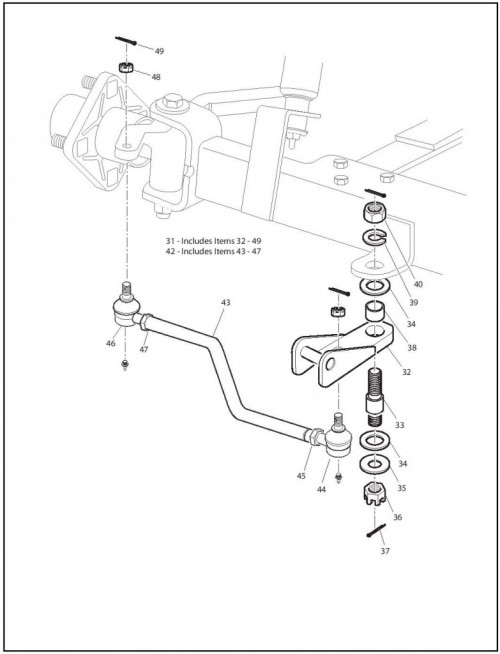 49
48
31 - Includes Items 32 - 49
42 - Includes Items 43 - 47
40
39
34
38
32
43
46
47
33
34
35
36
37
45
44